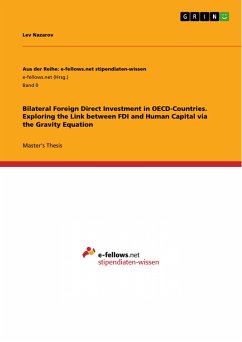 GRIN

Lev Nazarov

Aus der Reihe: e-fellows.net stipendiaten-wissen
e-fellows.net (Hrsg.)
Band 0

Bilateral Foreign Direct Investment in OECD-Countries. Exploring the Link between FDI and Human Capital via the Gravity Equation

Master's Thesis

e-fellows.net
stipendiaten-wissen